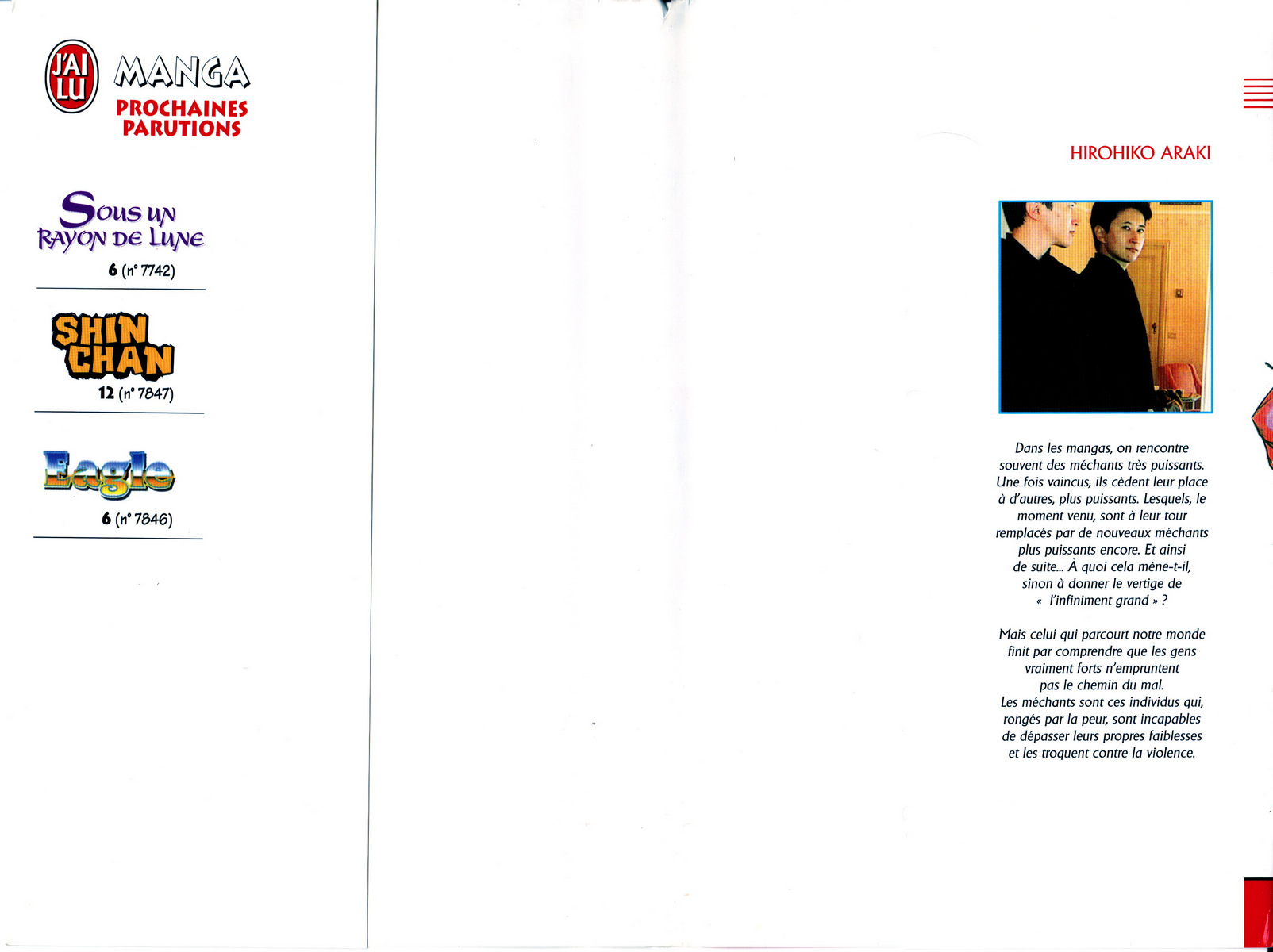 J'AI LU MANGA

PROCHAINES PARUTIONS

Sous un Rayon de Lune
6 (n° 7742)

SHIN CHAN
12 (n° 7847)

Eagle
6 (n° 7846)

HIROHIKO ARAKI

Dans les mangas, on rencontre souvent des méchants très puissants. Une fois vaincus, ils cèdent leur place à d'autres, plus puissants. Lesquels, le moment venu, sont à leur tour remplacés par de nouveaux méchants plus puissants encore. Et ainsi de suite... À quoi cela mène-t-il, sinon à donner le vertige de « l'infiniment grand » ?

Mais celui qui parcourt notre monde finit par comprendre que les gens vraiment forts n'empruntent pas le chemin du mal.
Les méchants sont ces individus qui, rongés par la peur, sont incapables de dépasser leurs propres faiblesses et les troquent contre la violence.